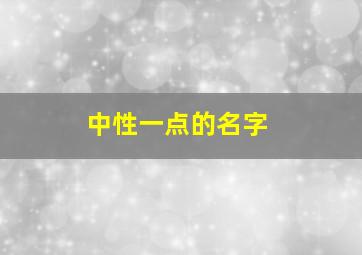 中性一点的名字